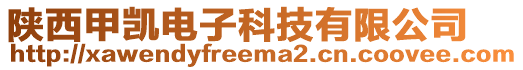 陕西甲凯电子科技有限公司
http://xawendyfreema2.cn.coovee.com